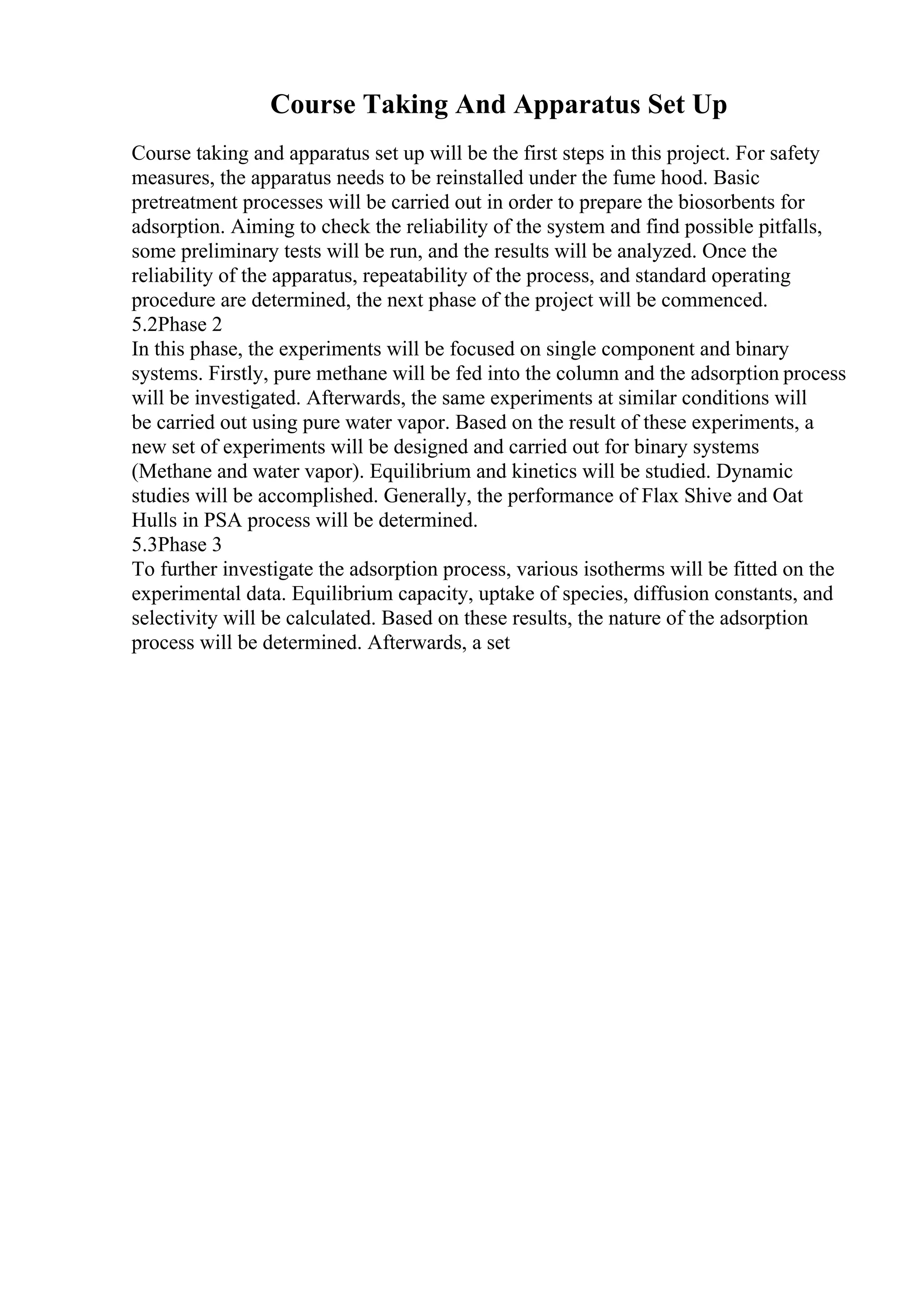 Course Taking And Apparatus Set Up

Course taking and apparatus set up will be the first steps in this project. For safety measures, the apparatus needs to be reinstalled under the fume hood. Basic pretreatment processes will be carried out in order to prepare the biosorbents for adsorption. Aiming to check the reliability of the system and find possible pitfalls, some preliminary tests will be run, and the results will be analyzed. Once the reliability of the apparatus, repeatability of the process, and standard operating procedure are determined, the next phase of the project will be commenced.
5.2Phase 2
In this phase, the experiments will be focused on single component and binary systems. Firstly, pure methane will be fed into the column and the adsorption process will be investigated. Afterwards, the same experiments at similar conditions will be carried out using pure water vapor. Based on the result of these experiments, a new set of experiments will be designed and carried out for binary systems (Methane and water vapor). Equilibrium and kinetics will be studied. Dynamic studies will be accomplished. Generally, the performance of Flax Shive and Oat Hulls in PSA process will be determined.
5.3Phase 3
To further investigate the adsorption process, various isotherms will be fitted on the experimental data. Equilibrium capacity, uptake of species, diffusion constants, and selectivity will be calculated. Based on these results, the nature of the adsorption process will be determined. Afterwards, a set